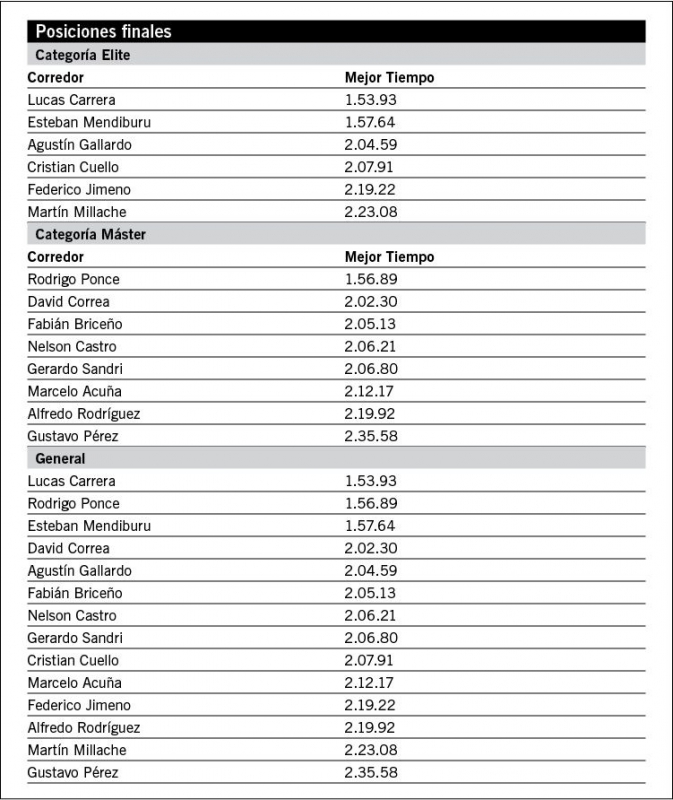 Posiciones finales

Categoría Elite

| Corredor | Mejor Tiempo |
|---|---|
| Lucas Carrera | 1.53.93 |
| Esteban Mendiburu | 1.57.64 |
| Agustín Gallardo | 2.04.59 |
| Cristian Cuello | 2.07.91 |
| Federico Jimeno | 2.19.22 |
| Martín Millache | 2.23.08 |

Categoría Máster

| Corredor | Mejor Tiempo |
|---|---|
| Rodrigo Ponce | 1.56.89 |
| David Correa | 2.02.30 |
| Fabián Briceño | 2.05.13 |
| Nelson Castro | 2.06.21 |
| Gerardo Sandri | 2.06.80 |
| Marcelo Acuña | 2.12.17 |
| Alfredo Rodríguez | 2.19.92 |
| Gustavo Pérez | 2.35.58 |

General

| | |
|---|---|
| Lucas Carrera | 1.53.93 |
| Rodrigo Ponce | 1.56.89 |
| Esteban Mendiburu | 1.57.64 |
| David Correa | 2.02.30 |
| Agustín Gallardo | 2.04.59 |
| Fabián Briceño | 2.05.13 |
| Nelson Castro | 2.06.21 |
| Gerardo Sandri | 2.06.80 |
| Cristian Cuello | 2.07.91 |
| Marcelo Acuña | 2.12.17 |
| Federico Jimeno | 2.19.22 |
| Alfredo Rodríguez | 2.19.92 |
| Martín Millache | 2.23.08 |
| Gustavo Pérez | 2.35.58 |